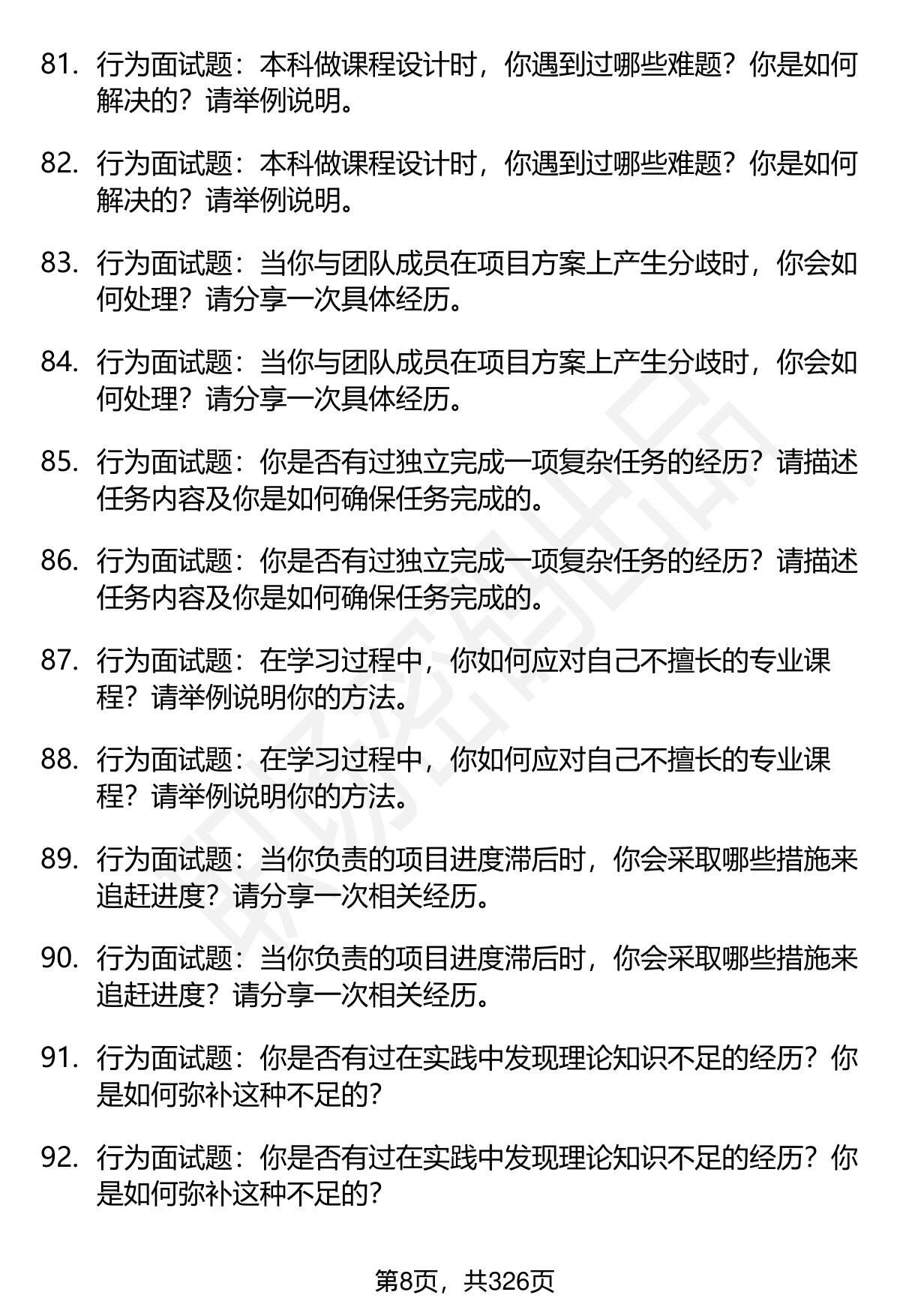 81. 行为面试题：本科做课程设计时，你遇到过哪些难题？你是如何解决的？请举例说明。

82. 行为面试题：本科做课程设计时，你遇到过哪些难题？你是如何解决的？请举例说明。

83. 行为面试题：当你与团队成员在项目方案上产生分歧时，你会如何处理？请分享一次具体经历。

84. 行为面试题：当你与团队成员在项目方案上产生分歧时，你会如何处理？请分享一次具体经历。

85. 行为面试题：你是否有过独立完成一项复杂任务的经历？请描述任务内容及你是如何确保任务完成的。

86. 行为面试题：你是否有过独立完成一项复杂任务的经历？请描述任务内容及你是如何确保任务完成的。

87. 行为面试题：在学习过程中，你如何应对自己不擅长的专业课程？请举例说明你的方法。

88. 行为面试题：在学习过程中，你如何应对自己不擅长的专业课程？请举例说明你的方法。

89. 行为面试题：当你负责的项目进度滞后时，你会采取哪些措施来追赶进度？请分享一次相关经历。

90. 行为面试题：当你负责的项目进度滞后时，你会采取哪些措施来追赶进度？请分享一次相关经历。

91. 行为面试题：你是否有过在实践中发现理论知识不足的经历？你是如何弥补这种不足的?

92. 行为面试题：你是否有过在实践中发现理论知识不足的经历？你是如何弥补这种不足的?

第8页，共326页